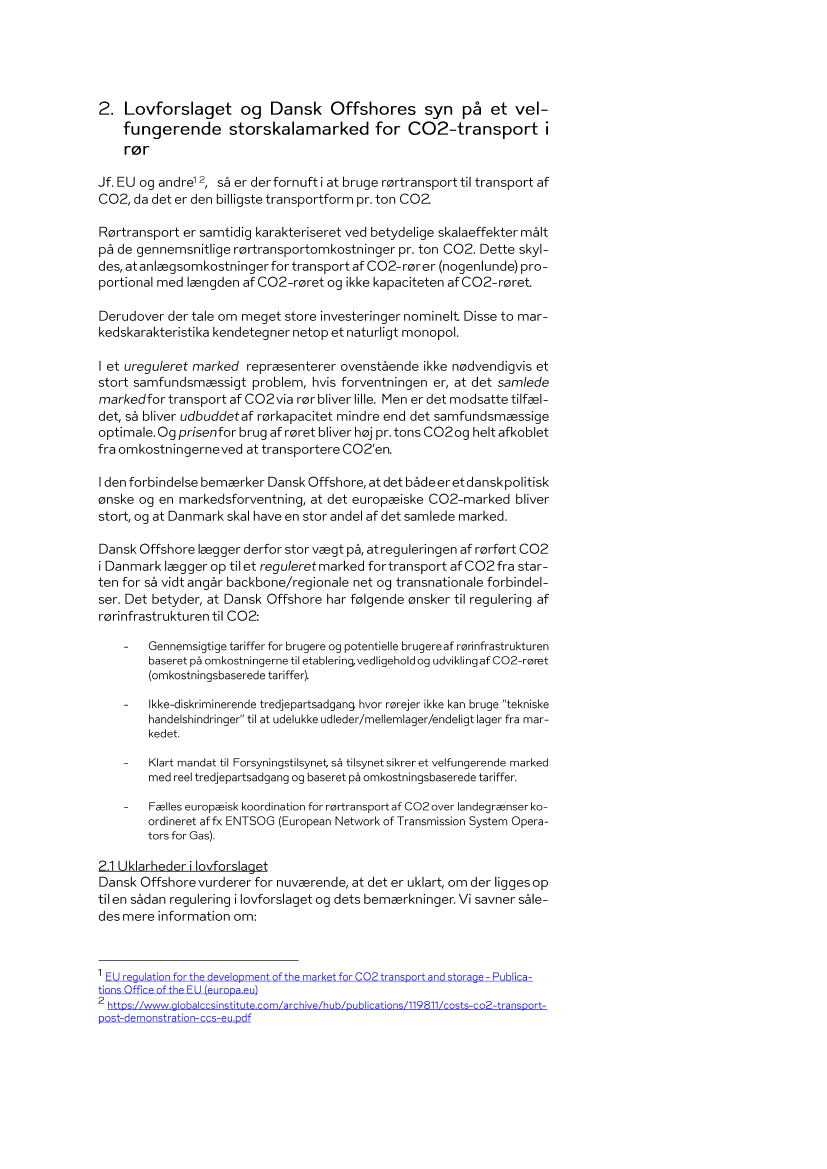 2. Lovforslaget og Dansk Offshores syn på et velfungerende storskalamarked for CO2-transport i rør

Jf. EU og andre$^{1\ 2}$, så er der fornuft i at bruge rørtransport til transport af CO2, da det er den billigste transportform pr. ton CO2.

Rørtransport er samtidig karakteriseret ved betydelige skalaeffekter målt på de gennemsnitlige rørtransportomkostninger pr. ton CO2. Dette skyldes, at anlægsomkostninger for transport af CO2-rør er (nogenlunde) proportional med længden af CO2-røret og ikke kapaciteten af CO2-røret.

Derudover der tale om meget store investeringer nominelt. Disse to markedskarakteristika kendetegner netop et naturligt monopol.

I et ureguleret marked repræsenterer ovenstående ikke nødvendigvis et stort samfundsmæssigt problem, hvis forventningen er, at det samlede marked for transport af CO2 via rør bliver lille. Men er det modsatte tilfældet, så bliver udbuddet af rørkapacitet mindre end det samfundsmæssige optimale. Og prisen for brug af røret bliver høj pr. tons CO2 og helt afkoblet fra omkostningerne ved at transportere CO2'en.

I den forbindelse bemærker Dansk Offshore, at det både er et dansk politisk ønske og en markedsforventning, at det europæiske CO2-marked bliver stort, og at Danmark skal have en stor andel af det samlede marked.

Dansk Offshore lægger derfor stor vægt på, at reguleringen af rørført CO2 i Danmark lægger op til et reguleret marked for transport af CO2 fra starten for så vidt angår backbone/regionale net og transnationale forbindelser. Det betyder, at Dansk Offshore har følgende ønsker til regulering af rørinfrastrukturen til CO2:

- Gennemsigtige tariffer for brugere og potentielle brugere af rørinfrastrukturen baseret på omkostningerne til etablering, vedligehold og udvikling af CO2-røret (omkostningsbaserede tariffer).

- Ikke-diskriminerende tredjepartsadgang, hvor rørejer ikke kan bruge "tekniske handelshindringer" til at udelukke udleder/mellemlager/endeligt lager fra markedet.

- Klart mandat til Forsyningstilsynet, så tilsynet sikrer et velfungerende marked med reel tredjepartsadgang og baseret på omkostningsbaserede tariffer.

- Fælles europæisk koordination for rørtransport af CO2 over landegrænser koordineret af fx ENTSOG (European Network of Transmission System Operators for Gas).

2.1 Uklarheder i lovforslaget
Dansk Offshore vurderer for nuværende, at det er uklart, om der ligges op til en sådan regulering i lovforslaget og dets bemærkninger. Vi savner således mere information om:

$^1$ EU regulation for the development of the market for CO2 transport and storage - Publications Office of the EU (europa.eu)
$^2$ https://www.globalccsinstitute.com/archive/hub/publications/119811/costs-co2-transport-post-demonstration-ccs-eu.pdf